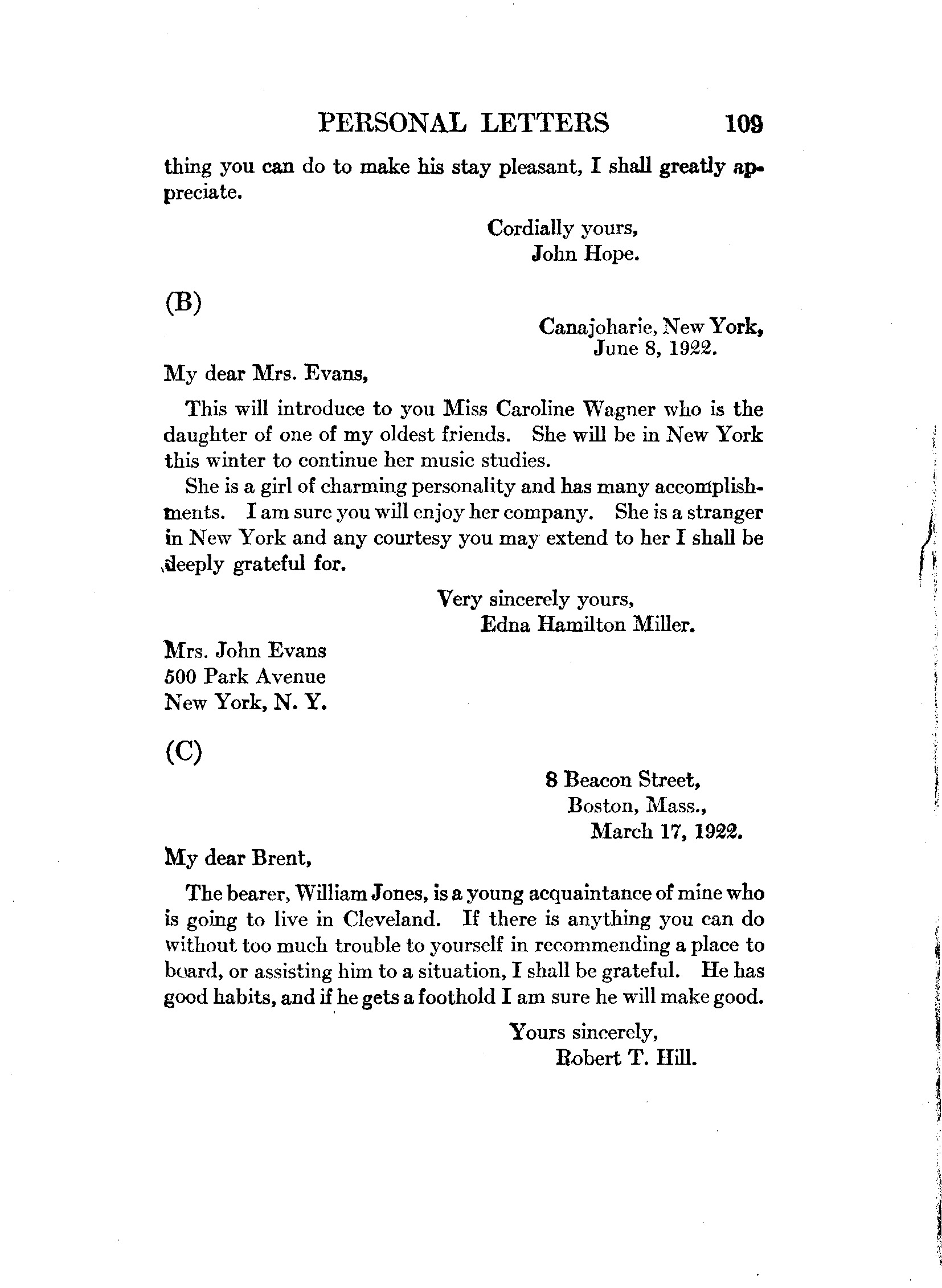 PERSONAL LETTERS 109

thing you can do to make his stay pleasant, I shall greatly appreciate.

Cordially yours,
John Hope.

(B)

Canajoharie, New York,
June 8, 1922.

My dear Mrs. Evans,

This will introduce to you Miss Caroline Wagner who is the daughter of one of my oldest friends. She will be in New York this winter to continue her music studies.

She is a girl of charming personality and has many accomplishments. I am sure you will enjoy her company. She is a stranger in New York and any courtesy you may extend to her I shall be deeply grateful for.

Very sincerely yours,
Edna Hamilton Miller.

Mrs. John Evans
500 Park Avenue
New York, N. Y.

(C)

8 Beacon Street,
Boston, Mass.,
March 17, 1922.

My dear Brent,

The bearer, William Jones, is a young acquaintance of mine who is going to live in Cleveland. If there is anything you can do without too much trouble to yourself in recommending a place to board, or assisting him to a situation, I shall be grateful. He has good habits, and if he gets a foothold I am sure he will make good.

Yours sincerely,
Robert T. Hill.